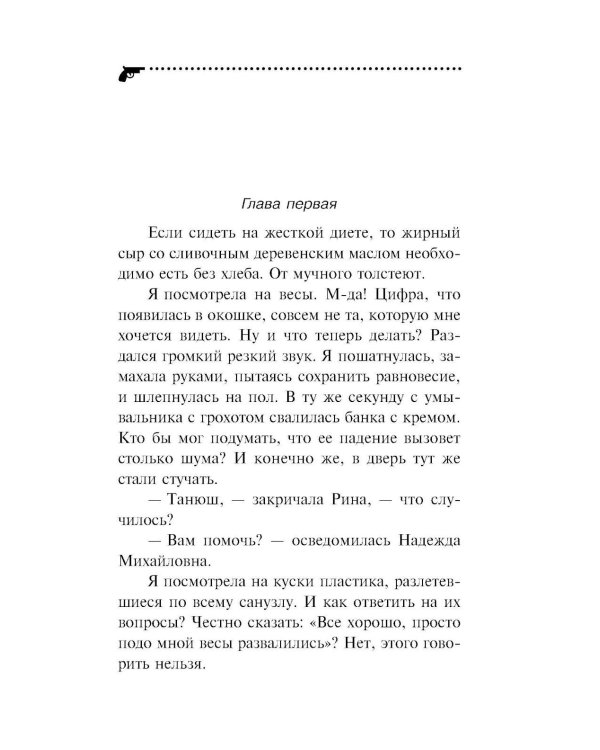 Глава первая

Если сидеть на жесткой диете, то жирный сыр со сливочным деревенским маслом необходимо есть без хлеба. От мучного толстеют.

Я посмотрела на весы. М-да! Цифра, что появилась в окошке, совсем не та, которую мне хочется видеть. Ну и что теперь делать? Раздался громкий резкий звук. Я пошатнулась, замахала руками, пытаясь сохранить равновесие, и шлепнулась на пол. В ту же секунду с умывальника с грохотом свалилась банка с кремом. Кто бы мог подумать, что ее падение вызовет столько шума? И конечно же, в дверь тут же стали стучать.

— Танюш, — закричала Рина, — что случилось?

— Вам помочь? — осведомилась Надежда Михайловна.

Я посмотрела на куски пластика, разлетевшиеся по всему санузлу. И как ответить на их вопросы? Честно сказать: «Все хорошо, просто подо мной весы развалились»? Нет, этого говорить нельзя.